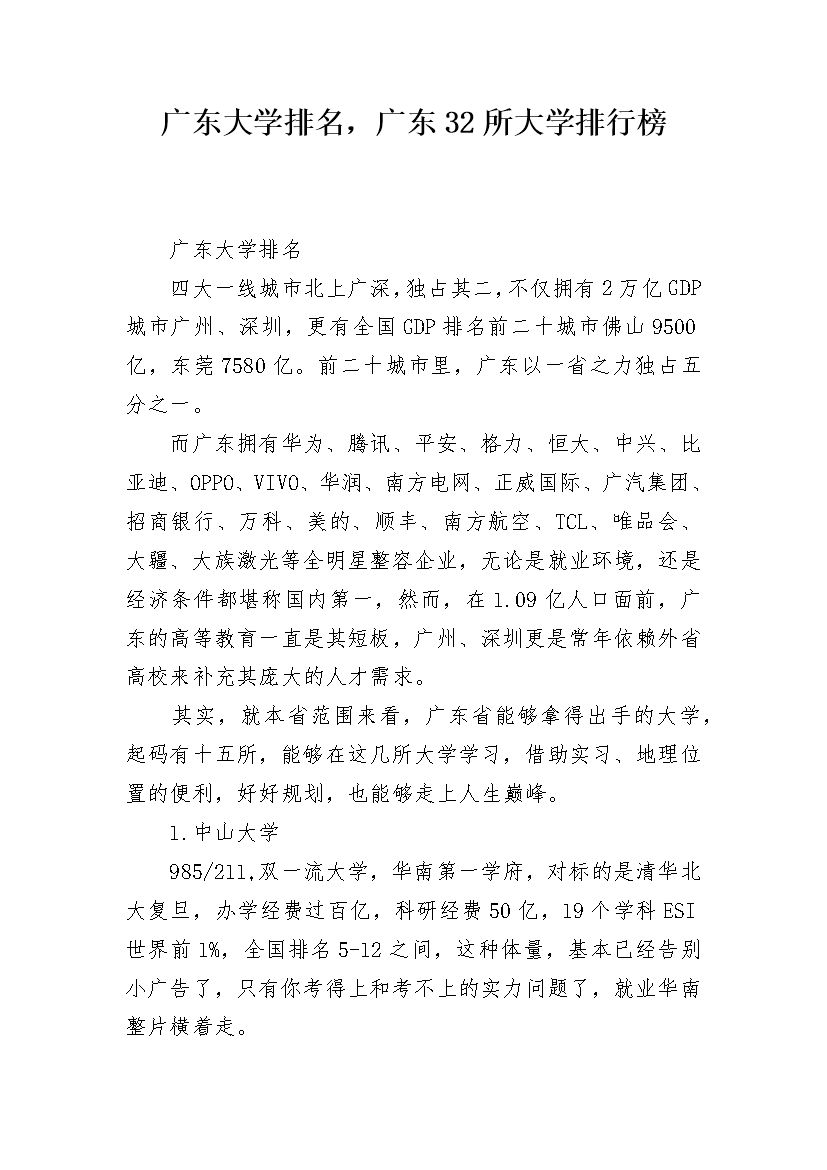 广东大学排名，广东32所大学排行榜

广东大学排名

四大一线城市北上广深，独占其二，不仅拥有2万亿GDP城市广州、深圳，更有全国GDP排名前二十城市佛山9500亿，东莞7580亿。前二十城市里，广东以一省之力独占五分之一。

而广东拥有华为、腾讯、平安、格力、恒大、中兴、比亚迪、OPPO、VIVO、华润、南方电网、正威国际、广汽集团、招商银行、万科、美的、顺丰、南方航空、TCL、唯品会、大疆、大族激光等全明星整容企业，无论是就业环境，还是经济条件都堪称国内第一，然而，在1.09亿人口面前，广东的高等教育一直是其短板，广州、深圳更是常年依赖外省高校来补充其庞大的人才需求。

其实，就本省范围来看，广东省能够拿得出手的大学，起码有十五所，能够在这几所大学学习，借助实习、地理位置的便利，好好规划，也能够走上人生巅峰。

1.中山大学

985/211,双一流大学，华南第一学府，对标的是清华北大复旦，办学经费过百亿，科研经费50亿，19个学科ESI世界前1%，全国排名5-12之间，这种体量，基本已经告别小广告了，只有你考得上和考不上的实力问题了，就业华南整片横着走。